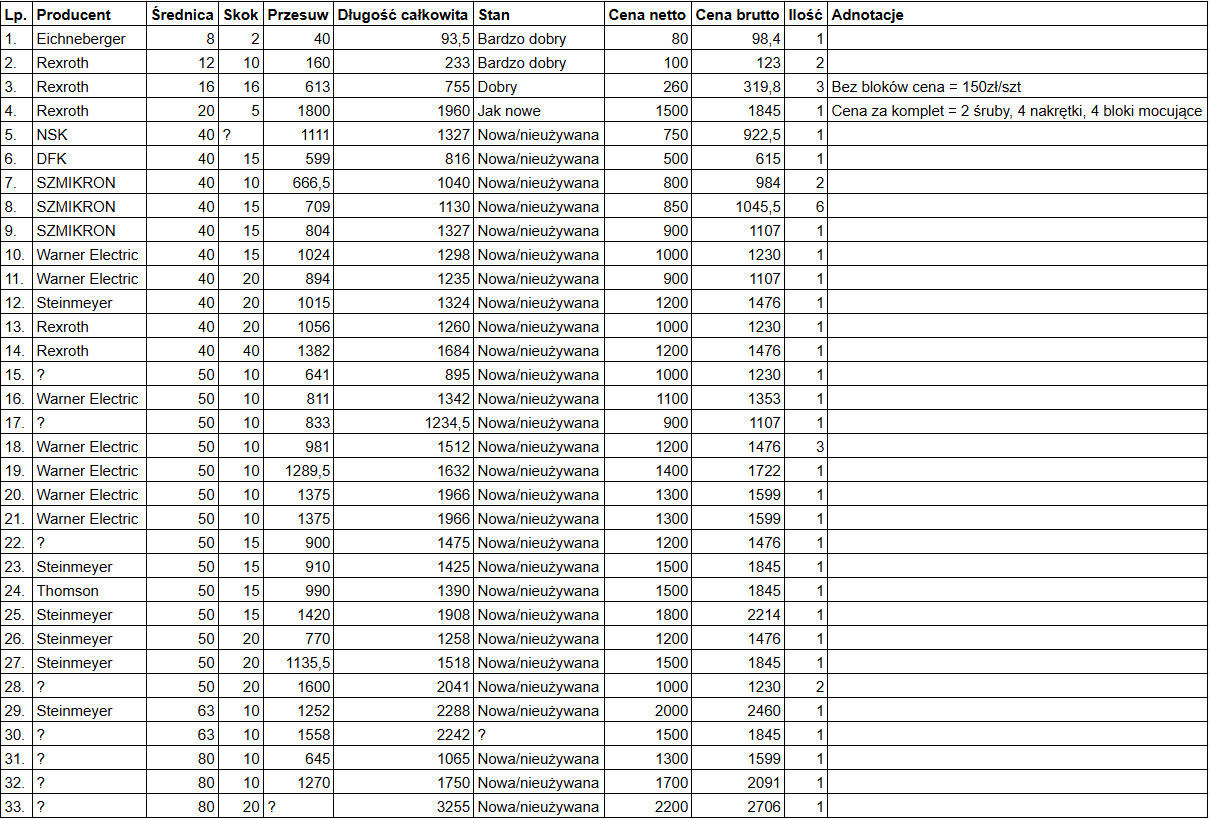 | Lp. | Producent | Średnica | Skok | Przesuw | Długość całkowita | Stan | Cena netto | Cena brutto | Ilość | Adnotacje |
|---|---|---|---|---|---|---|---|---|---|---|
| 1. | Eichneberger | 8 | 2 | 40 | 93,5 | Bardzo dobry | 80 | 98,4 | 1 | |
| 2. | Rexroth | 12 | 10 | 160 | 233 | Bardzo dobry | 100 | 123 | 2 | |
| 3. | Rexroth | 16 | 16 | 613 | 755 | Dobry | 260 | 319,8 | 3 | Bez bloków cena = 150zł/szt |
| 4. | Rexroth | 20 | 5 | 1800 | 1960 | Jak nowe | 1500 | 1845 | 1 | Cena za komplet = 2 śruby, 4 nakrętki, 4 bloki mocujące |
| 5. | NSK | 40 | ? | 1111 | 1327 | Nowa/nieużywana | 750 | 922,5 | 1 | |
| 6. | DFK | 40 | 15 | 599 | 816 | Nowa/nieużywana | 500 | 615 | 1 | |
| 7. | SZMIKRON | 40 | 10 | 666,5 | 1040 | Nowa/nieużywana | 800 | 984 | 2 | |
| 8. | SZMIKRON | 40 | 15 | 709 | 1130 | Nowa/nieużywana | 850 | 1045,5 | 6 | |
| 9. | SZMIKRON | 40 | 15 | 804 | 1327 | Nowa/nieużywana | 900 | 1107 | 1 | |
| 10. | Warner Electric | 40 | 15 | 1024 | 1298 | Nowa/nieużywana | 1000 | 1230 | 1 | |
| 11. | Warner Electric | 40 | 20 | 894 | 1235 | Nowa/nieużywana | 900 | 1107 | 1 | |
| 12. | Steinmeyer | 40 | 20 | 1015 | 1324 | Nowa/nieużywana | 1200 | 1476 | 1 | |
| 13. | Rexroth | 40 | 20 | 1056 | 1260 | Nowa/nieużywana | 1000 | 1230 | 1 | |
| 14. | Rexroth | 40 | 40 | 1382 | 1684 | Nowa/nieużywana | 1200 | 1476 | 1 | |
| 15. | ? | 50 | 10 | 641 | 895 | Nowa/nieużywana | 1000 | 1230 | 1 | |
| 16. | Warner Electric | 50 | 10 | 811 | 1342 | Nowa/nieużywana | 1100 | 1353 | 1 | |
| 17. | ? | 50 | 10 | 833 | 1234,5 | Nowa/nieużywana | 900 | 1107 | 1 | |
| 18. | Warner Electric | 50 | 10 | 981 | 1512 | Nowa/nieużywana | 1200 | 1476 | 3 | |
| 19. | Warner Electric | 50 | 10 | 1289,5 | 1632 | Nowa/nieużywana | 1400 | 1722 | 1 | |
| 20. | Warner Electric | 50 | 10 | 1375 | 1966 | Nowa/nieużywana | 1300 | 1599 | 1 | |
| 21. | Warner Electric | 50 | 10 | 1375 | 1966 | Nowa/nieużywana | 1300 | 1599 | 1 | |
| 22. | ? | 50 | 15 | 900 | 1475 | Nowa/nieużywana | 1200 | 1476 | 1 | |
| 23. | Steinmeyer | 50 | 15 | 910 | 1425 | Nowa/nieużywana | 1500 | 1845 | 1 | |
| 24. | Thomson | 50 | 15 | 990 | 1390 | Nowa/nieużywana | 1500 | 1845 | 1 | |
| 25. | Steinmeyer | 50 | 15 | 1420 | 1908 | Nowa/nieużywana | 1800 | 2214 | 1 | |
| 26. | Steinmeyer | 50 | 20 | 770 | 1258 | Nowa/nieużywana | 1200 | 1476 | 1 | |
| 27. | Steinmeyer | 50 | 20 | 1135,5 | 1518 | Nowa/nieużywana | 1500 | 1845 | 1 | |
| 28. | ? | 50 | 20 | 1600 | 2041 | Nowa/nieużywana | 1000 | 1230 | 2 | |
| 29. | Steinmeyer | 63 | 10 | 1252 | 2288 | Nowa/nieużywana | 2000 | 2460 | 1 | |
| 30. | ? | 63 | 10 | 1558 | 2242 | ? | 1500 | 1845 | 1 | |
| 31. | ? | 80 | 10 | 645 | 1065 | Nowa/nieużywana | 1300 | 1599 | 1 | |
| 32. | ? | 80 | 10 | 1270 | 1750 | Nowa/nieużywana | 1700 | 2091 | 1 | |
| 33. | ? | 80 | 20 | ? | 3255 | Nowa/nieużywana | 2200 | 2706 | 1 | |